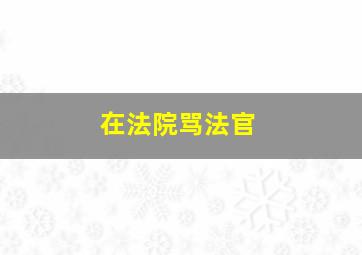 在法院骂法官